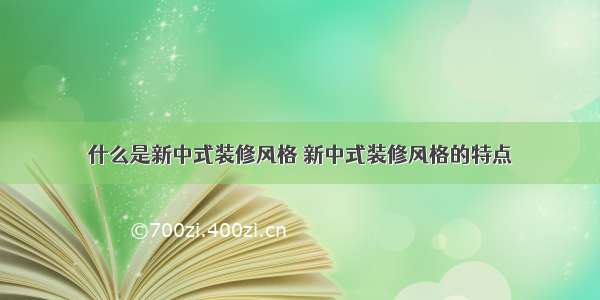 什么是新中式装修风格 新中式装修风格的特点

©700zi.400zi.cn